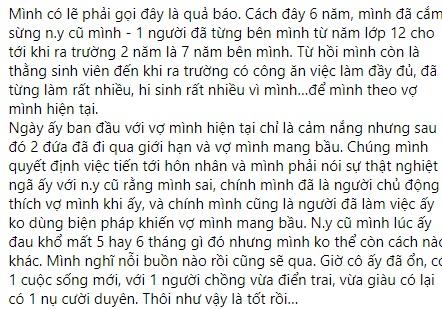 Mình có lẽ phải gọi đây là quả báo. Cách đây 6 năm, mình đã cắm sừng n.y cũ mình - 1 người đã từng bên mình từ năm lớp 12 cho tới khi ra trường 2 năm là 7 năm bên mình. Từ hồi mình còn là thằng sinh viên đến khi ra trường có công ăn việc làm đầy đủ, đã từng làm rất nhiều, hi sinh rất nhiều vì mình...để mình theo vợ mình hiện tại.
Ngày ấy ban đầu với vợ mình hiện tại chỉ là cảm nắng nhưng sau đó 2 đứa đã đi qua giới hạn và vợ mình mang bầu. Chúng mình quyết định việc tiến tới hôn nhân và mình phải nói sự thật nghiệt ngã ấy với n.y cũ rằng mình sai, chính mình đã là người chủ động thích vợ mình khi ấy, và chính mình cũng là người đã làm việc ấy ko dùng biện pháp khiến vợ mình mang bầu. N.y cũ mình lúc ấy đau khổ mất 5 hay 6 tháng gì đó nhưng mình ko thể còn cách nào khác. Mình nghĩ nỗi buồn nào rồi cũng sẽ qua. Giờ cô ấy đã ổn, có 1 cuộc sống mới, với 1 người chồng vừa điển trai, vừa giàu có lại có 1 nụ cười duyên. Thôi như vậy là tốt rồi...